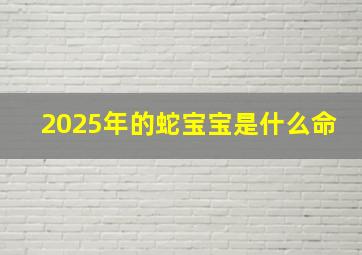 2025年的蛇宝宝是什么命